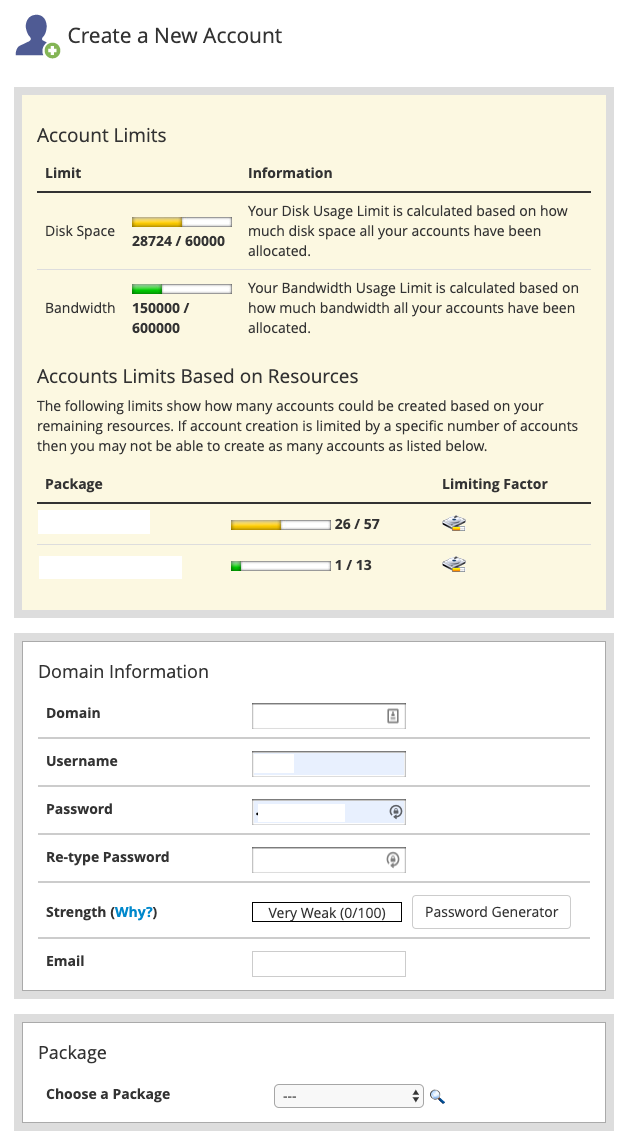 Create a New Account

Account Limits

| Limit | | Information |
|---|---|---|
| Disk Space | 28724 / 60000 | Your Disk Usage Limit is calculated based on how much disk space all your accounts have been allocated. |
| Bandwidth | 150000 / 600000 | Your Bandwidth Usage Limit is calculated based on how much bandwidth all your accounts have been allocated. |

Accounts Limits Based on Resources

The following limits show how many accounts could be created based on your remaining resources. If account creation is limited by a specific number of accounts then you may not be able to create as many accounts as listed below.

| Package | | Limiting Factor |
|---|---|---|
| | 26 / 57 | |
| | 1 / 13 | |

Domain Information

Domain

Username

Password

Re-type Password

Strength (Why?) Very Weak (0/100) Password Generator

Email

Package

Choose a Package ---